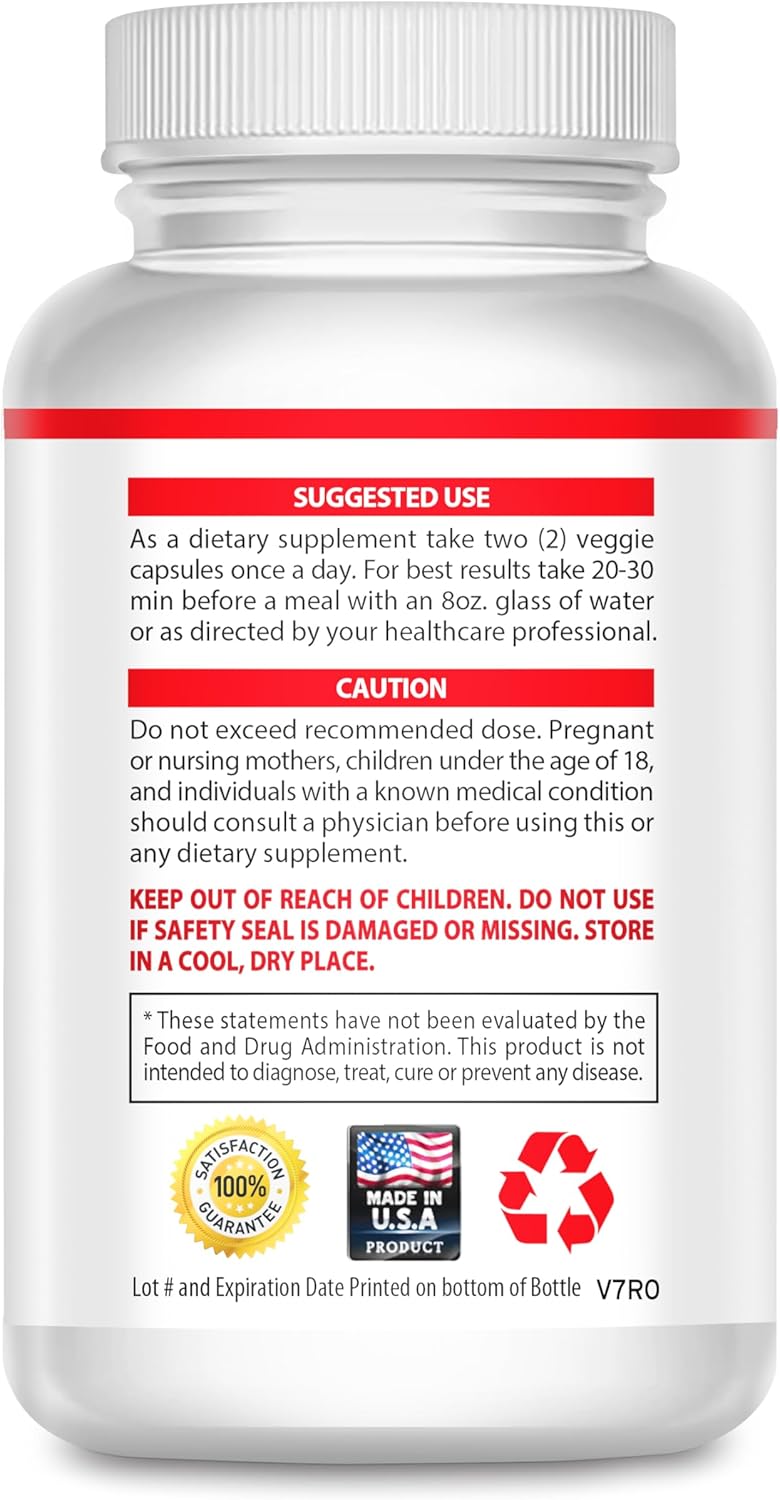 SUGGESTED USE

As a dietary supplement take two (2) veggie capsules once a day. For best results take 20-30 min before a meal with an 8oz. glass of water or as directed by your healthcare professional.

CAUTION

Do not exceed recommended dose. Pregnant or nursing mothers, children under the age of 18, and individuals with a known medical condition should consult a physician before using this or any dietary supplement.

KEEP OUT OF REACH OF CHILDREN. DO NOT USE IF SAFETY SEAL IS DAMAGED OR MISSING. STORE IN A COOL, DRY PLACE.

* These statements have not been evaluated by the Food and Drug Administration. This product is not intended to diagnose, treat, cure or prevent any disease.

SATISFACTION 100% GUARANTEE

MADE IN U.S.A PRODUCT

Lot # and Expiration Date Printed on bottom of Bottle V7R0